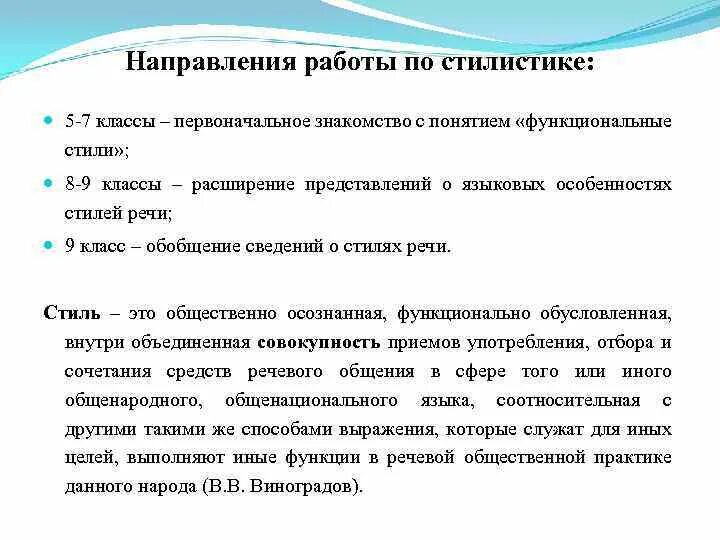 Направления работы по стилистике:

5-7 классы – первоначальное знакомство с понятием «функциональные стили»;

8-9 классы – расширение представлений о языковых особенностях стилей речи;

9 класс – обобщение сведений о стилях речи.

Стиль – это общественно осознанная, функционально обусловленная, внутри объединенная совокупность приемов употребления, отбора и сочетания средств речевого общения в сфере того или иного общенародного, общенационального языка, соотносительная с другими такими же способами выражения, которые служат для иных целей, выполняют иные функции в речевой общественной практике данного народа (В.В. Виноградов).